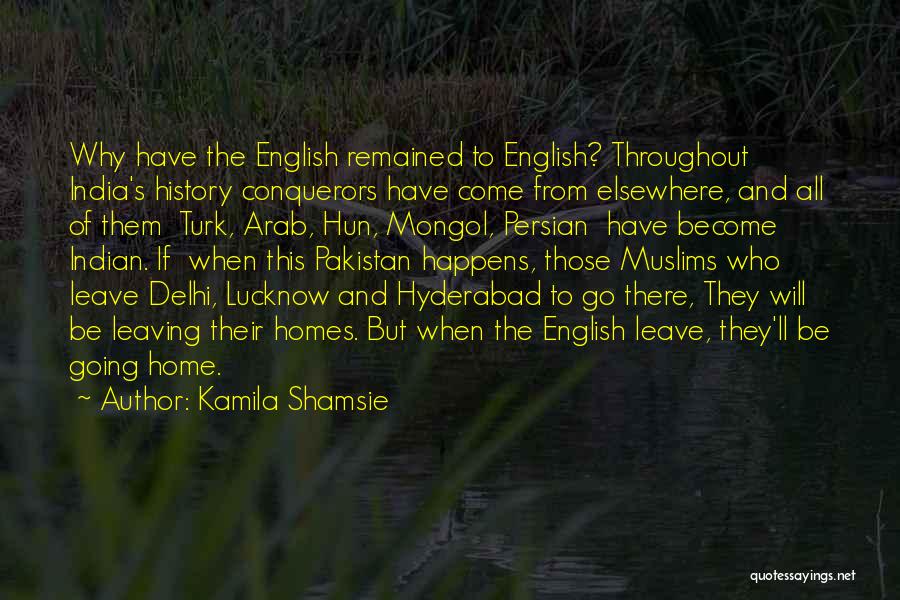 Why have the English remained to English? Throughout India's history conquerors have come from elsewhere, and all of them Turk, Arab, Hun, Mongol, Persian have become Indian. If when this Pakistan happens, those Muslims who leave Delhi, Lucknow and Hyderabad to go there, They will be leaving their homes. But when the English leave, they'll be going home.
~ Author: Kamila Shamsie

quotessayings.net